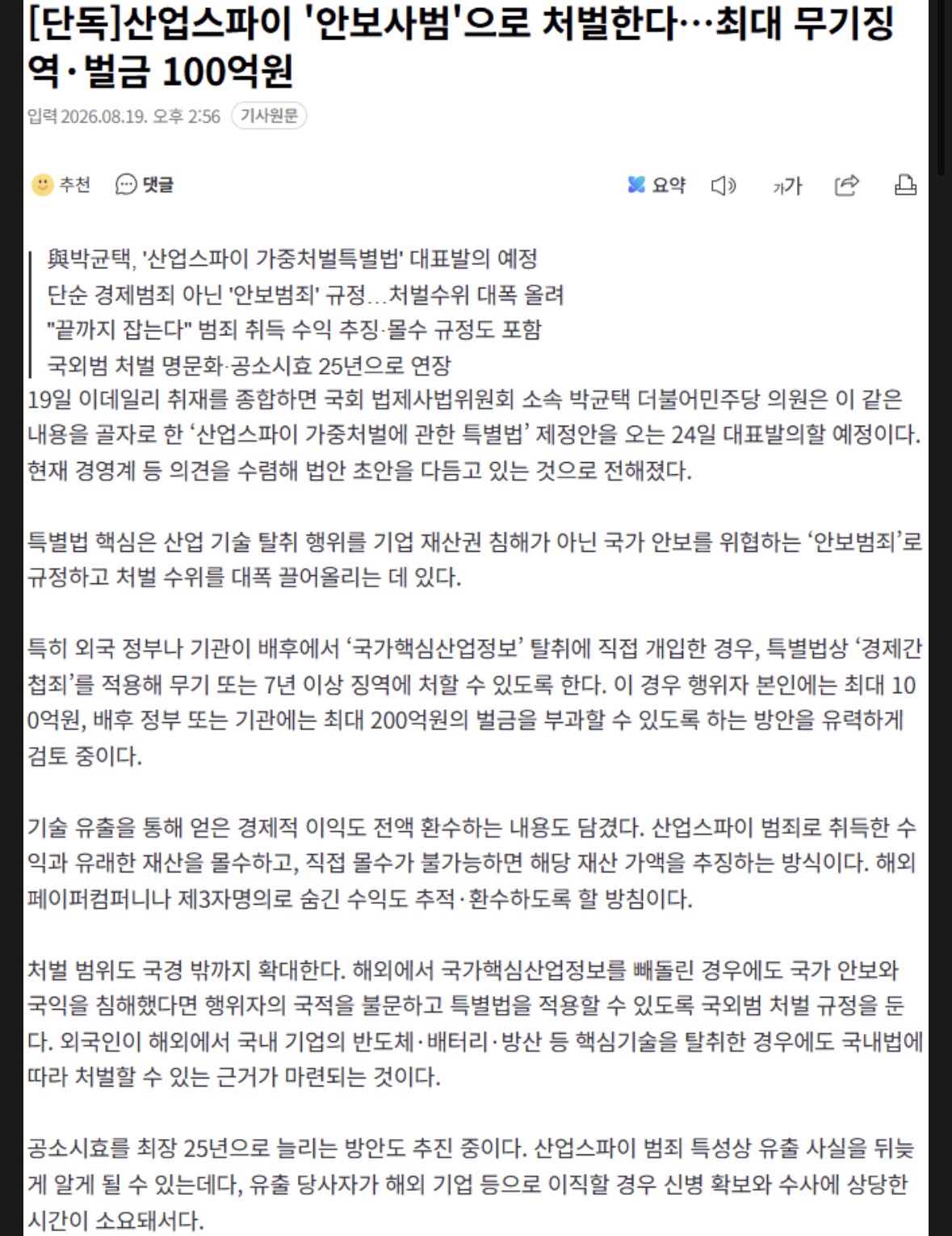 [단독]산업스파이 '안보사범'으로 처벌한다…최대 무기징역·벌금 100억원

입력 2026.08.19. 오후 2:56 기사원문

추천 댓글 요약 가가

與박균택, '산업스파이 가중처벌특별법' 대표발의 예정
단순 경제범죄 아닌 '안보범죄' 규정…처벌수위 대폭 올려
"끝까지 잡는다" 범죄 취득 수익 추징·몰수 규정도 포함
국외범 처벌 명문화·공소시효 25년으로 연장

19일 이데일리 취재를 종합하면 국회 법제사법위원회 소속 박균택 더불어민주당 의원은 이 같은 내용을 골자로 한 '산업스파이 가중처벌에 관한 특별법' 제정안을 오는 24일 대표발의할 예정이다. 현재 경영계 등 의견을 수렴해 법안 초안을 다듬고 있는 것으로 전해졌다.

특별법 핵심은 산업 기술 탈취 행위를 기업 재산권 침해가 아닌 국가 안보를 위협하는 '안보범죄'로 규정하고 처벌 수위를 대폭 끌어올리는 데 있다.

특히 외국 정부나 기관이 배후에서 '국가핵심산업정보' 탈취에 직접 개입한 경우, 특별법상 '경제간첩죄'를 적용해 무기 또는 7년 이상 징역에 처할 수 있도록 한다. 이 경우 행위자 본인에는 최대 100억원, 배후 정부 또는 기관에는 최대 200억원의 벌금을 부과할 수 있도록 하는 방안을 유력하게 검토 중이다.

기술 유출을 통해 얻은 경제적 이익도 전액 환수하는 내용도 담겼다. 산업스파이 범죄로 취득한 수익과 유래한 재산을 몰수하고, 직접 몰수가 불가능하면 해당 재산 가액을 추징하는 방식이다. 해외 페이퍼컴퍼니나 제3자명의로 숨긴 수익도 추적·환수하도록 할 방침이다.

처벌 범위도 국경 밖까지 확대한다. 해외에서 국가핵심산업정보를 빼돌린 경우에도 국가 안보와 국익을 침해했다면 행위자의 국적을 불문하고 특별법을 적용할 수 있도록 국외범 처벌 규정을 둔다. 외국인이 해외에서 국내 기업의 반도체·배터리·방산 등 핵심기술을 탈취한 경우에도 국내법에 따라 처벌할 수 있는 근거가 마련되는 것이다.

공소시효를 최장 25년으로 늘리는 방안도 추진 중이다. 산업스파이 범죄 특성상 유출 사실을 뒤늦게 알게 될 수 있는데다, 유출 당사자가 해외 기업 등으로 이직할 경우 신병 확보와 수사에 상당한 시간이 소요돼서다.